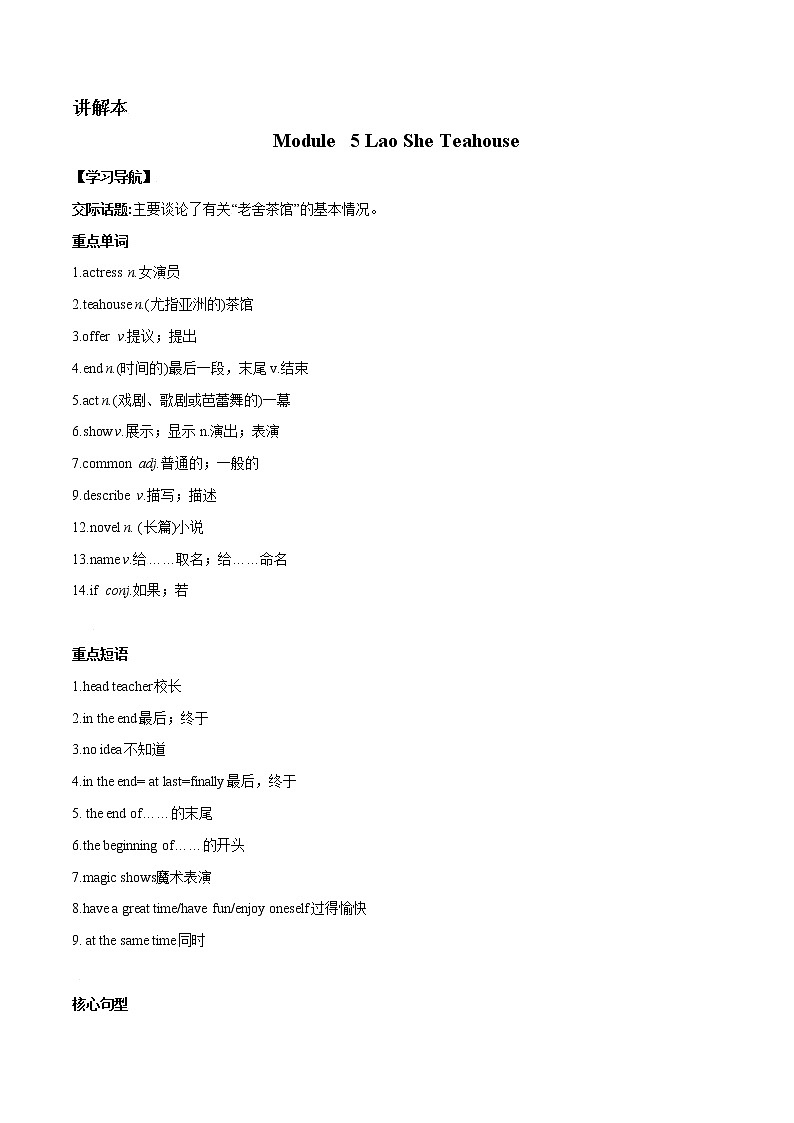 讲解本

Module 5 Lao She Teahouse

【学习导航】

交际话题:主要谈论了有关“老舍茶馆”的基本情况。

重点单词

1.actress n.女演员

2.teahouse n.(尤指亚洲的)茶馆

3.offer v.提议；提出

4.end n.(时间的)最后一段，末尾 v.结束

5.act n.(戏剧、歌剧或芭蕾舞的)一幕

6.show v.展示；显示 n.演出；表演

7.common adj.普通的；一般的

9.describe v.描写；描述

12.novel n. (长篇)小说

13.name v.给……取名；给……命名

14.if conj.如果；若

重点短语

1.head teacher校长

2.in the end最后；终于

3.no idea不知道

4.in the end= at last=finally最后，终于

5. the end of……的末尾

6.the beginning of……的开头

7.magic shows魔术表演

8.have a great time/have fun/enjoy oneself过得愉快

9. at the same time同时

核心句型